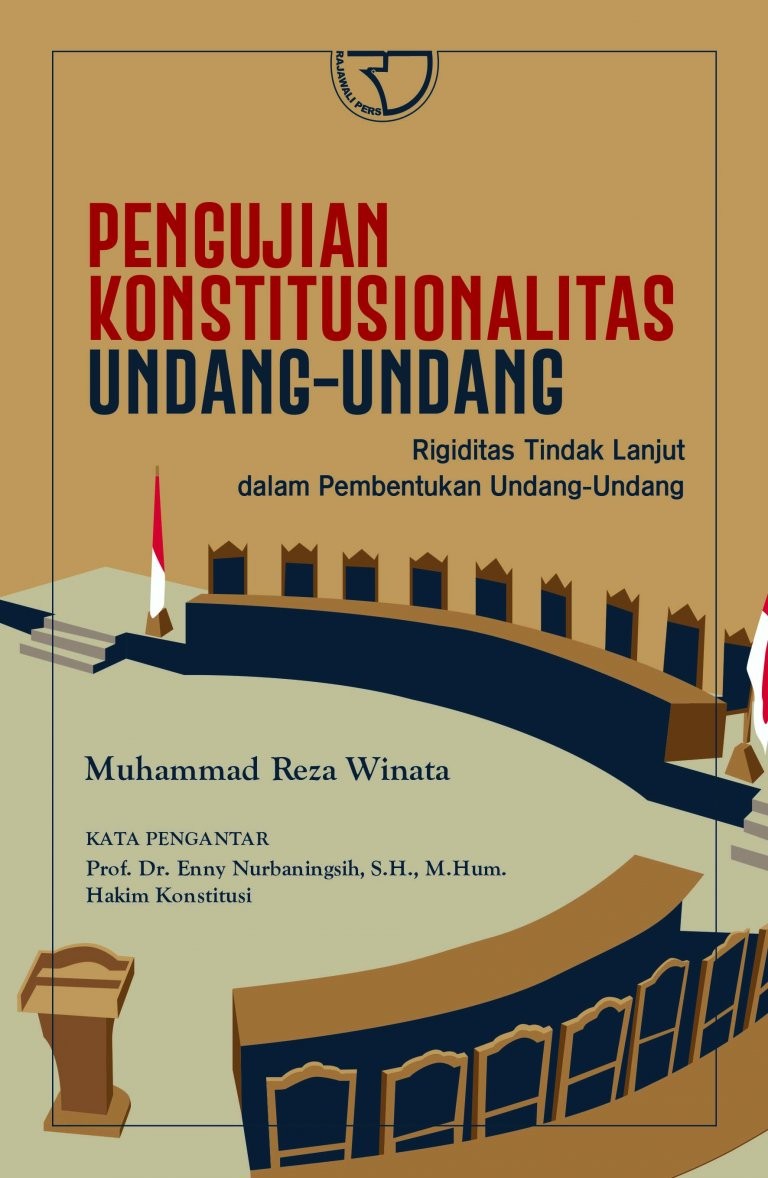 RAJAWALI PERS

PENGUJIAN KONSTITUSIONALITAS UNDANG-UNDANG

Rigiditas Tindak Lanjut dalam Pembentukan Undang-Undang

Muhammad Reza Winata

KATA PENGANTAR
Prof. Dr. Enny Nurbaningsih, S.H., M.Hum.
Hakim Konstitusi